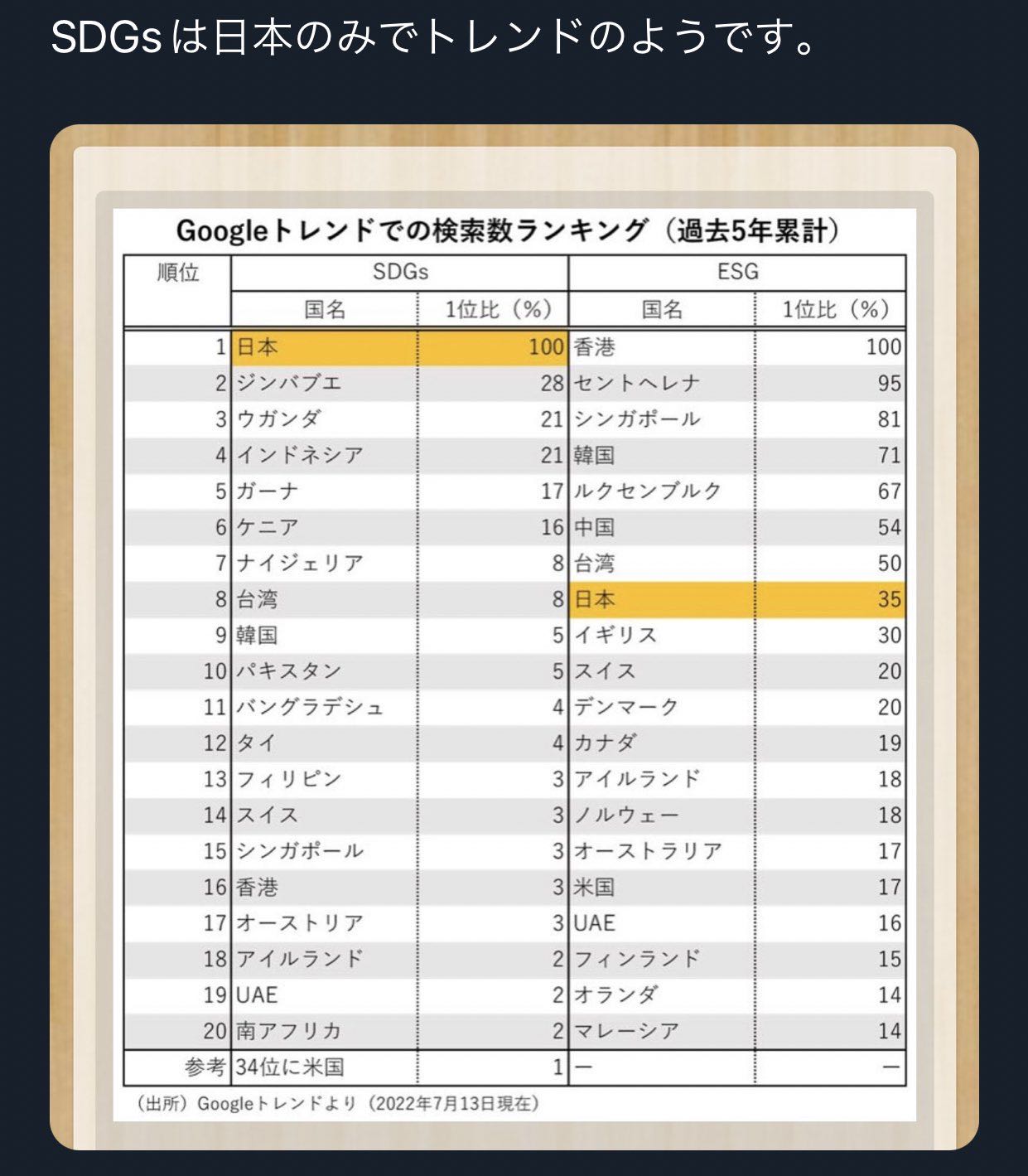 SDGsは日本のみでトレンドのようです。

Googleトレンドでの検索数ランキング（過去5年累計）

| 順位 | SDGs 国名 | SDGs 1位比（%） | ESG 国名 | ESG 1位比（%） |
|---|---|---|---|---|
| 1 | 日本 | 100 | 香港 | 100 |
| 2 | ジンバブエ | 28 | セントヘレナ | 95 |
| 3 | ウガンダ | 21 | シンガポール | 81 |
| 4 | インドネシア | 21 | 韓国 | 71 |
| 5 | ガーナ | 17 | ルクセンブルク | 67 |
| 6 | ケニア | 16 | 中国 | 54 |
| 7 | ナイジェリア | 8 | 台湾 | 50 |
| 8 | 台湾 | 8 | 日本 | 35 |
| 9 | 韓国 | 5 | イギリス | 30 |
| 10 | パキスタン | 5 | スイス | 20 |
| 11 | バングラデシュ | 4 | デンマーク | 20 |
| 12 | タイ | 4 | カナダ | 19 |
| 13 | フィリピン | 3 | アイルランド | 18 |
| 14 | スイス | 3 | ノルウェー | 18 |
| 15 | シンガポール | 3 | オーストラリア | 17 |
| 16 | 香港 | 3 | 米国 | 17 |
| 17 | オーストリア | 3 | UAE | 16 |
| 18 | アイルランド | 2 | フィンランド | 15 |
| 19 | UAE | 2 | オランダ | 14 |
| 20 | 南アフリカ | 2 | マレーシア | 14 |
| 参考 | 34位に米国 | 1 | ー | ー |

（出所）Googleトレンドより（2022年7月13日現在）